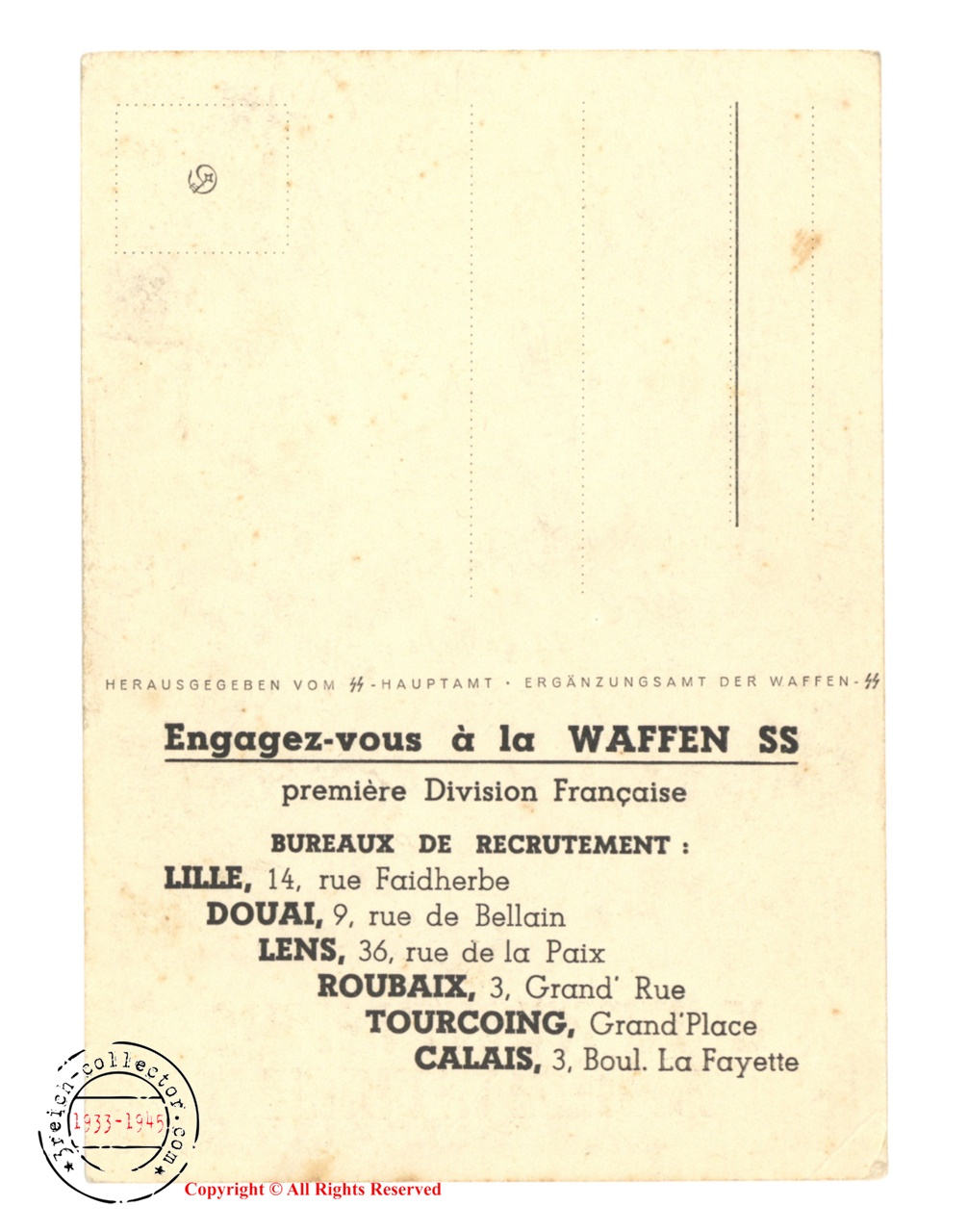 HERAUSGEGEBEN VOM SS-HAUPTAMT · ERGÄNZUNGSAMT DER WAFFEN-SS

Engagez-vous à la WAFFEN SS

première Division Française

BUREAUX DE RECRUTEMENT :

LILLE, 14, rue Faidherbe

DOUAI, 9, rue de Bellain

LENS, 36, rue de la Paix

ROUBAIX, 3, Grand' Rue

TOURCOING, Grand'Place

CALAIS, 3, Boul. La Fayette

3reich-collector.com

1933-1945

Copyright © All Rights Reserved